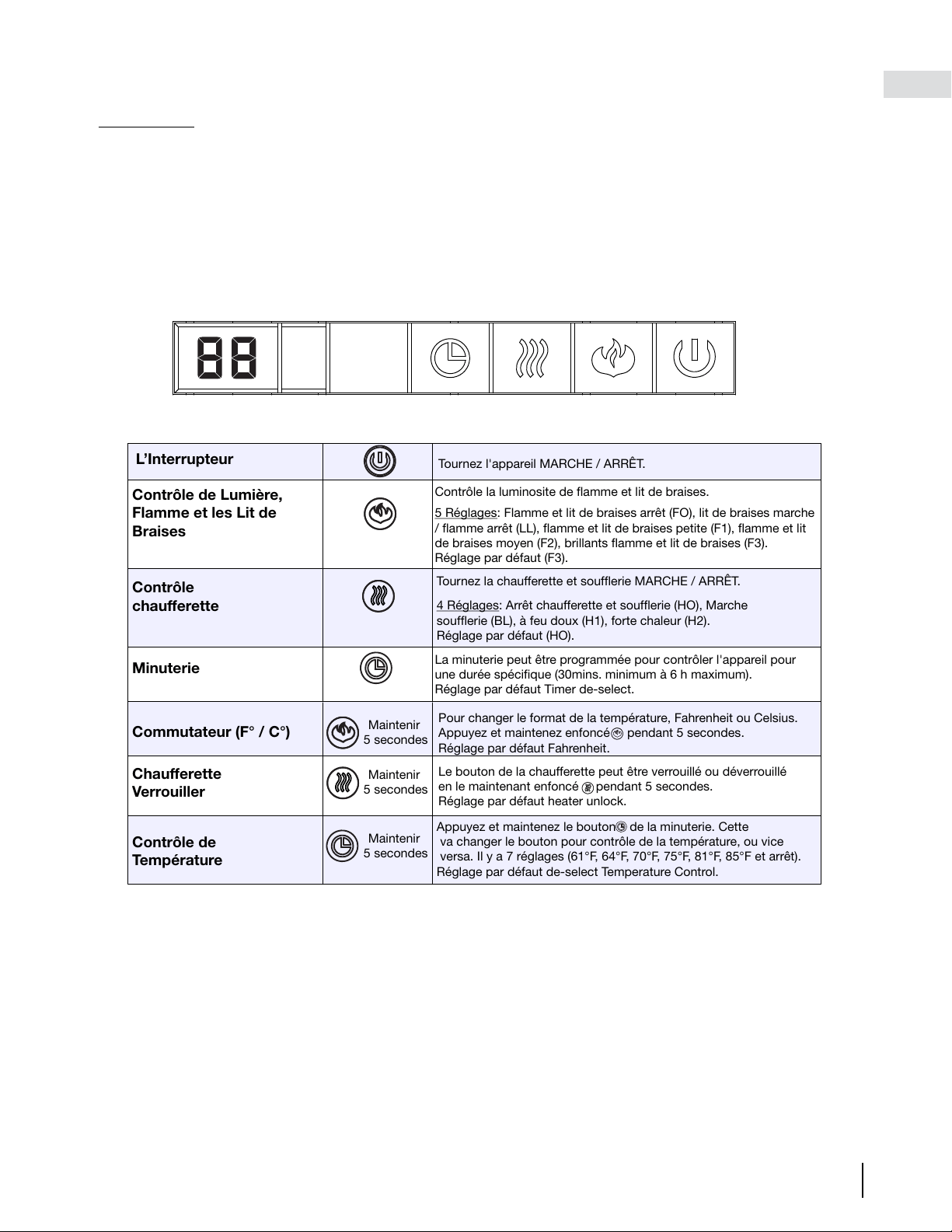 88

| L'Interrupteur |  | Tournez l'appareil MARCHE / ARRÊT. |
|---|---|---|
| Contrôle de Lumière, Flamme et les Lit de Braises |  | Contrôle la luminosite de flamme et lit de braises. 5 Réglages: Flamme et lit de braises arrêt (FO), lit de braises marche / flamme arrêt (LL), flamme et lit de braises petite (F1), flamme et lit de braises moyen (F2), brillants flamme et lit de braises (F3). Réglage par défaut (F3). |
| Contrôle chaufferette |  | Tournez la chaufferette et soufflerie MARCHE / ARRÊT. 4 Réglages: Arrêt chaufferette et soufflerie (HO), Marche soufflerie (BL), à feu doux (H1), forte chaleur (H2). Réglage par défaut (HO). |
| Minuterie |  | La minuterie peut être programmée pour contrôler l'appareil pour une durée spécifique (30mins. minimum à 6 h maximum). Réglage par défaut Timer de-select. |
| Commutateur (F° / C°) | Maintenir 5 secondes | Pour changer le format de la température, Fahrenheit ou Celsius. Appuyez et maintenez enfoncé pendant 5 secondes. Réglage par défaut Fahrenheit. |
| Chaufferette Verrouiller | Maintenir 5 secondes | Le bouton de la chaufferette peut être verrouillé ou déverrouillé en le maintenant enfoncé pendant 5 secondes. Réglage par défaut heater unlock. |
| Contrôle de Température | Maintenir 5 secondes | Appuyez et maintenez le bouton de la minuterie. Cette va changer le bouton pour contrôle de la température, ou vice versa. Il y a 7 réglages (61°F, 64°F, 70°F, 75°F, 81°F, 85°F et arrêt). Réglage par défaut de-select Temperature Control. |